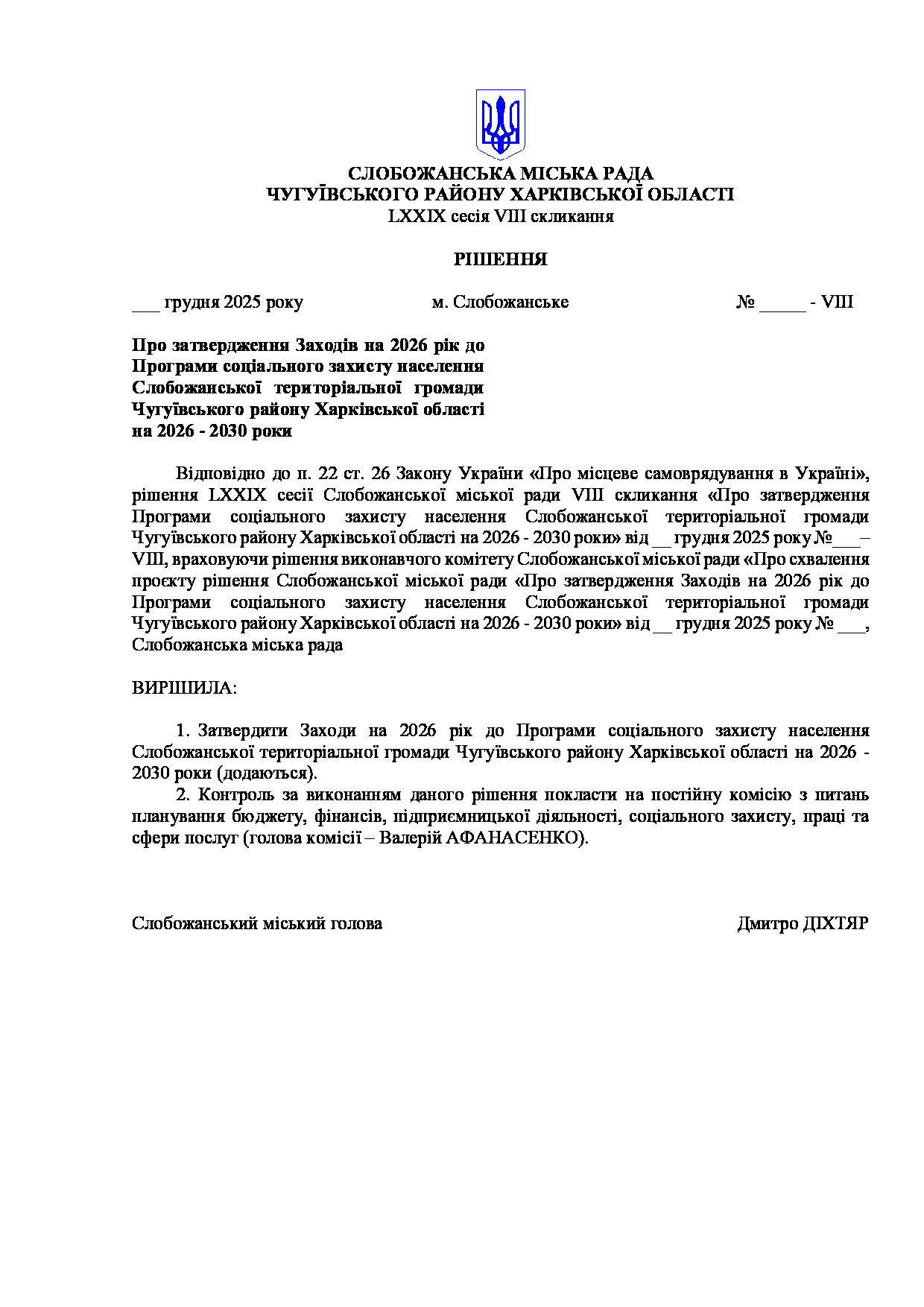 СЛОБОЖАНСЬКА МІСЬКА РАДА
ЧУГУЇВСЬКОГО РАЙОНУ ХАРКІВСЬКОЇ ОБЛАСТІ
LXXIX сесія VIII скликання

РІШЕННЯ

___ грудня 2025 року м. Слобожанське № _____ - VIII

Про затвердження Заходів на 2026 рік до Програми соціального захисту населення Слобожанської територіальної громади Чугуївського району Харківської області на 2026 - 2030 роки

Відповідно до п. 22 ст. 26 Закону України «Про місцеве самоврядування в Україні», рішення LXXIX сесії Слобожанської міської ради VIII скликання «Про затвердження Програми соціального захисту населення Слобожанської територіальної громади Чугуївського району Харківської області на 2026 - 2030 роки» від __ грудня 2025 року №___– VIII, враховуючи рішення виконавчого комітету Слобожанської міської ради «Про схвалення проєкту рішення Слобожанської міської ради «Про затвердження Заходів на 2026 рік до Програми соціального захисту населення Слобожанської територіальної громади Чугуївського району Харківської області на 2026 - 2030 роки» від __ грудня 2025 року № ___, Слобожанська міська рада

ВИРІШИЛА:

1. Затвердити Заходи на 2026 рік до Програми соціального захисту населення Слобожанської територіальної громади Чугуївського району Харківської області на 2026 - 2030 роки (додаються).
2. Контроль за виконанням даного рішення покласти на постійну комісію з питань планування бюджету, фінансів, підприємницької діяльності, соціального захисту, праці та сфери послуг (голова комісії – Валерій АФАНАСЕНКО).

Слобожанський міський голова Дмитро ДІХТЯР